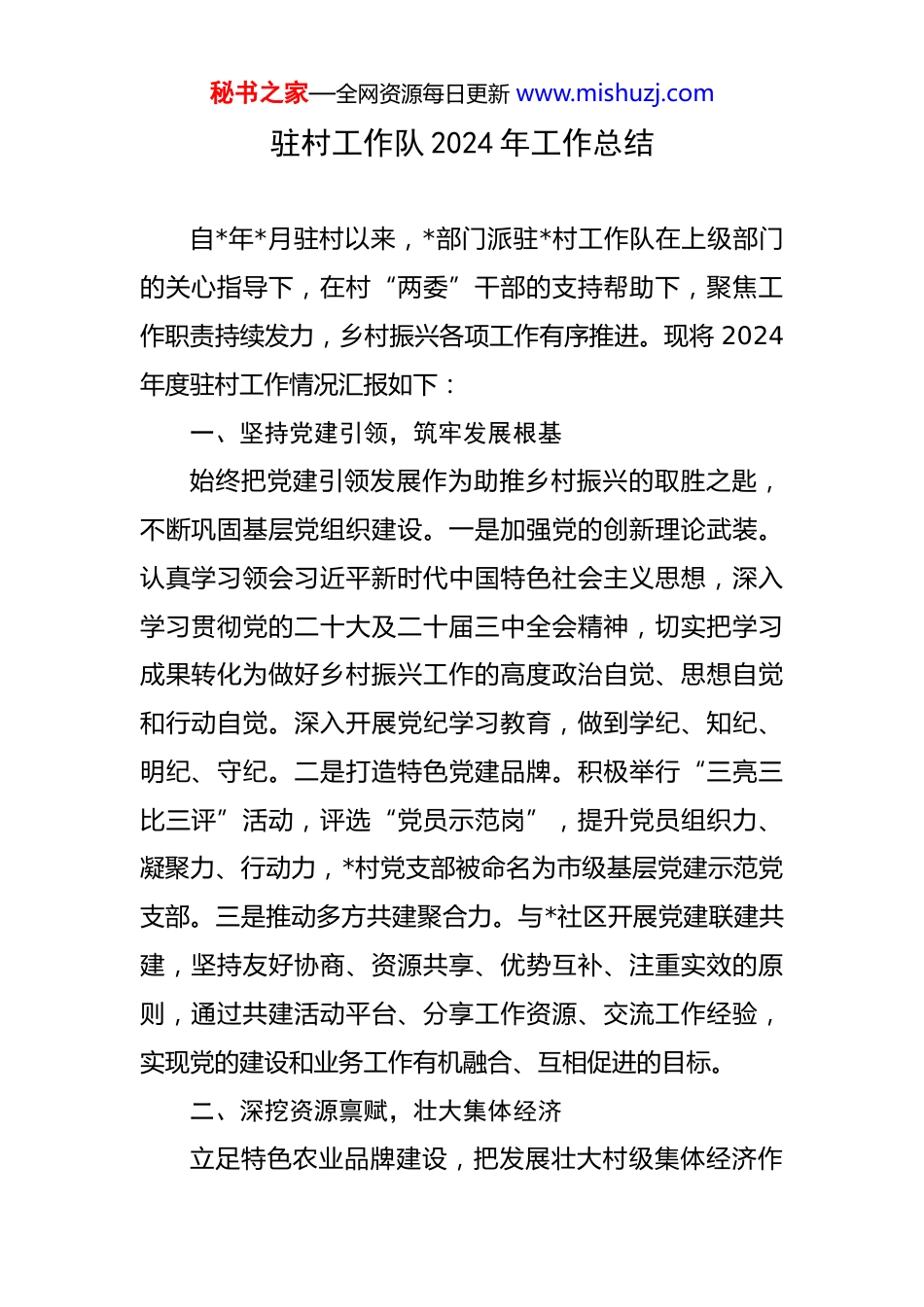 秘书之家—全网资源每日更新 www.mishuzj.com

驻村工作队 2024 年工作总结

自*年*月驻村以来，*部门派驻*村工作队在上级部门的关心指导下，在村“两委”干部的支持帮助下，聚焦工作职责持续发力，乡村振兴各项工作有序推进。现将 2024 年度驻村工作情况汇报如下：

一、坚持党建引领，筑牢发展根基

始终把党建引领发展作为助推乡村振兴的取胜之匙，不断巩固基层党组织建设。一是加强党的创新理论武装。认真学习领会习近平新时代中国特色社会主义思想，深入学习贯彻党的二十大及二十届三中全会精神，切实把学习成果转化为做好乡村振兴工作的高度政治自觉、思想自觉和行动自觉。深入开展党纪学习教育，做到学纪、知纪、明纪、守纪。二是打造特色党建品牌。积极举行“三亮三比三评”活动，评选“党员示范岗”，提升党员组织力、凝聚力、行动力，*村党支部被命名为市级基层党建示范党支部。三是推动多方共建聚合力。与*社区开展党建联建共建，坚持友好协商、资源共享、优势互补、注重实效的原则，通过共建活动平台、分享工作资源、交流工作经验，实现党的建设和业务工作有机融合、互相促进的目标。

二、深挖资源禀赋，壮大集体经济

立足特色农业品牌建设，把发展壮大村级集体经济作